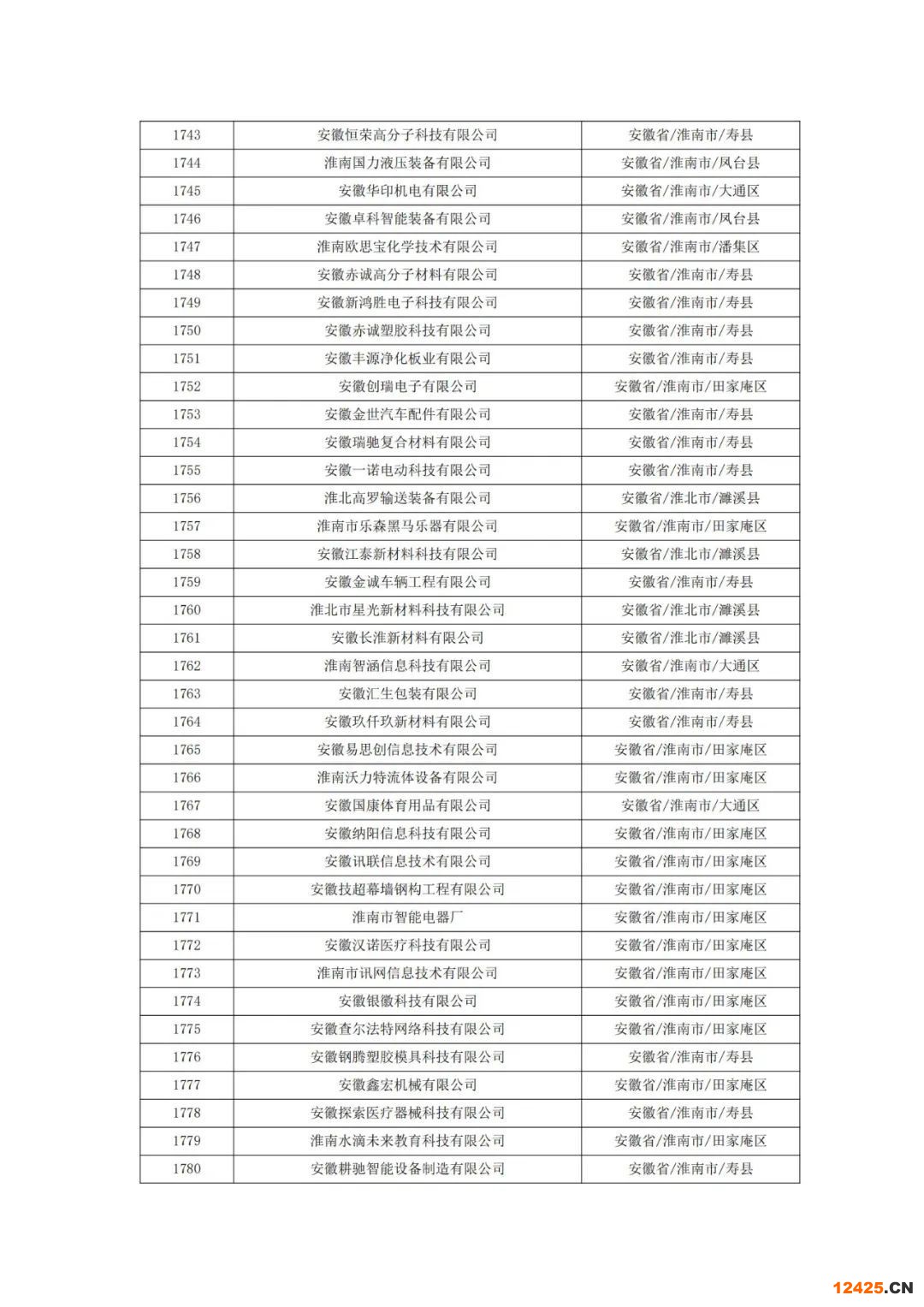 | 1743 | 安徽恒荣高分子科技有限公司 | 安徽省/淮南市/寿县 |
|---|---|---|
| 1744 | 淮南国力液压装备有限公司 | 安徽省/淮南市/凤台县 |
| 1745 | 安徽华印机电有限公司 | 安徽省/淮南市/大通区 |
| 1746 | 安徽卓科智能装备有限公司 | 安徽省/淮南市/凤台县 |
| 1747 | 淮南欧思宝化学技术有限公司 | 安徽省/淮南市/潘集区 |
| 1748 | 安徽赤诚高分子材料有限公司 | 安徽省/淮南市/寿县 |
| 1749 | 安徽新鸿胜电子科技有限公司 | 安徽省/淮南市/寿县 |
| 1750 | 安徽赤诚塑胶科技有限公司 | 安徽省/淮南市/寿县 |
| 1751 | 安徽丰源净化板业有限公司 | 安徽省/淮南市/寿县 |
| 1752 | 安徽创瑞电子有限公司 | 安徽省/淮南市/田家庵区 |
| 1753 | 安徽金世汽车配件有限公司 | 安徽省/淮南市/寿县 |
| 1754 | 安徽瑞驰复合材料有限公司 | 安徽省/淮南市/寿县 |
| 1755 | 安徽一诺电动科技有限公司 | 安徽省/淮南市/寿县 |
| 1756 | 淮北高罗输送装备有限公司 | 安徽省/淮北市/濉溪县 |
| 1757 | 淮南市乐森黑马乐器有限公司 | 安徽省/淮南市/田家庵区 |
| 1758 | 安徽江泰新材料科技有限公司 | 安徽省/淮北市/濉溪县 |
| 1759 | 安徽金诚车辆工程有限公司 | 安徽省/淮南市/寿县 |
| 1760 | 淮北市星光新材料科技有限公司 | 安徽省/淮北市/濉溪县 |
| 1761 | 安徽长淮新材料有限公司 | 安徽省/淮北市/濉溪县 |
| 1762 | 淮南智涵信息科技有限公司 | 安徽省/淮南市/大通区 |
| 1763 | 安徽汇生包装有限公司 | 安徽省/淮南市/寿县 |
| 1764 | 安徽玖仟玖新材料有限公司 | 安徽省/淮南市/寿县 |
| 1765 | 安徽易思创信息技术有限公司 | 安徽省/淮南市/田家庵区 |
| 1766 | 淮南沃力特流体设备有限公司 | 安徽省/淮南市/田家庵区 |
| 1767 | 安徽国康体育用品有限公司 | 安徽省/淮南市/大通区 |
| 1768 | 安徽纳阳信息科技有限公司 | 安徽省/淮南市/田家庵区 |
| 1769 | 安徽讯联信息技术有限公司 | 安徽省/淮南市/田家庵区 |
| 1770 | 安徽技超幕墙钢构工程有限公司 | 安徽省/淮南市/田家庵区 |
| 1771 | 淮南市智能电器厂 | 安徽省/淮南市/田家庵区 |
| 1772 | 安徽汉诺医疗科技有限公司 | 安徽省/淮南市/田家庵区 |
| 1773 | 淮南市讯网信息技术有限公司 | 安徽省/淮南市/田家庵区 |
| 1774 | 安徽银徽科技有限公司 | 安徽省/淮南市/田家庵区 |
| 1775 | 安徽查尔法特网络科技有限公司 | 安徽省/淮南市/田家庵区 |
| 1776 | 安徽钢腾塑胶模具科技有限公司 | 安徽省/淮南市/寿县 |
| 1777 | 安徽鑫宏机械有限公司 | 安徽省/淮南市/田家庵区 |
| 1778 | 安徽探索医疗器械科技有限公司 | 安徽省/淮南市/寿县 |
| 1779 | 淮南水滴未来教育科技有限公司 | 安徽省/淮南市/田家庵区 |
| 1780 | 安徽耕驰智能设备制造有限公司 | 安徽省/淮南市/寿县 |

12425.CN